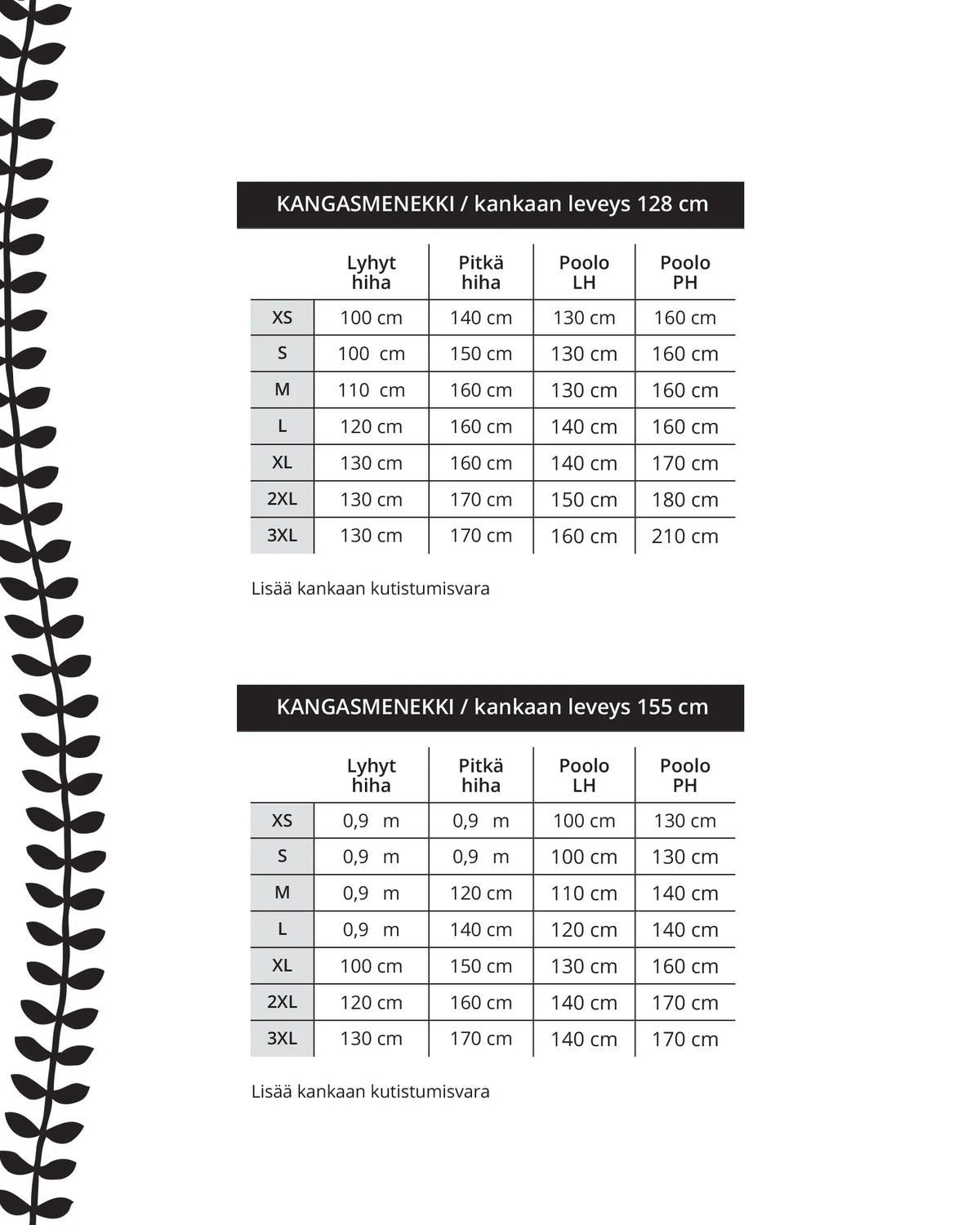 KANGASMENEKKI / kankaan leveys 128 cm

|  | Lyhyt hiha | Pitkä hiha | Poolo LH | Poolo PH |
|---|---|---|---|---|
| XS | 100 cm | 140 cm | 130 cm | 160 cm |
| S | 100 cm | 150 cm | 130 cm | 160 cm |
| M | 110 cm | 160 cm | 130 cm | 160 cm |
| L | 120 cm | 160 cm | 140 cm | 160 cm |
| XL | 130 cm | 160 cm | 140 cm | 170 cm |
| 2XL | 130 cm | 170 cm | 150 cm | 180 cm |
| 3XL | 130 cm | 170 cm | 160 cm | 210 cm |

Lisää kankaan kutistumisvara

KANGASMENEKKI / kankaan leveys 155 cm

|  | Lyhyt hiha | Pitkä hiha | Poolo LH | Poolo PH |
|---|---|---|---|---|
| XS | 0,9 m | 0,9 m | 100 cm | 130 cm |
| S | 0,9 m | 0,9 m | 100 cm | 130 cm |
| M | 0,9 m | 120 cm | 110 cm | 140 cm |
| L | 0,9 m | 140 cm | 120 cm | 140 cm |
| XL | 100 cm | 150 cm | 130 cm | 160 cm |
| 2XL | 120 cm | 160 cm | 140 cm | 170 cm |
| 3XL | 130 cm | 170 cm | 140 cm | 170 cm |

Lisää kankaan kutistumisvara